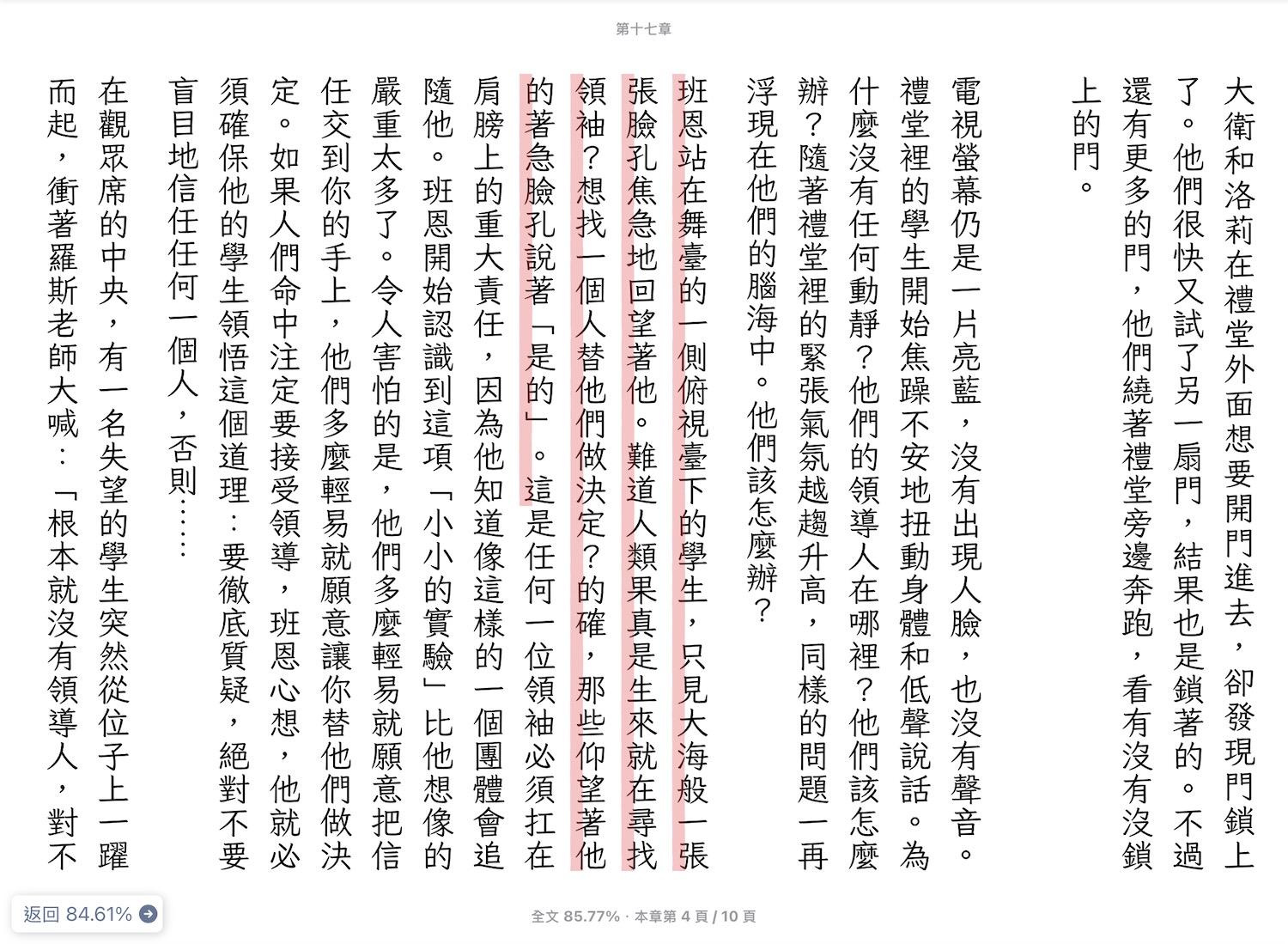 第十七章

大衛和洛莉在禮堂外面想要開門進去，卻發現門鎖上了。他們很快又試了另一扇門，結果也是鎖著的。不過還有更多的門，他們繞著禮堂旁邊奔跑，看有沒有沒鎖上的門。

電視螢幕仍是一片亮藍，沒有出現人臉，也沒有聲音。禮堂裡的學生開始焦躁不安地扭動身體和低聲說話。為什麼沒有任何動靜？他們的領導人在哪裡？他們該怎麼辦？隨著禮堂裡的緊張氣氛越趨升高，同樣的問題一再浮現在他們的腦海中。他們該怎麼辦？

班恩站在舞臺的一側俯視臺下的學生，只見大海般一張張臉孔焦急地回望著他。難道人類果真是生來就在尋找領袖？想找一個人替他們做決定？的確，那些仰望著他的著急臉孔說著「是的」。這是任何一位領袖必須扛在肩膀上的重大責任，因為他知道像這樣的一個團體會追隨他。班恩開始認識到這項「小小的實驗」比他想像的嚴重太多了。令人害怕的是，他們多麼輕易就願意把信任交到你的手上，他們多麼輕易就願意讓你替他們做決定。如果人們命中注定要接受領導，班恩心想，他就必須確保他的學生領悟這個道理：要徹底質疑，絕對不要盲目地信任任何一個人，否則……

在觀眾席的中央，有一名失望的學生突然從位子上一躍而起，衝著羅斯老師大喊：「根本就沒有領導人，對不

返回 84.61%

全文 85.77% · 本章第 4 頁 / 10 頁